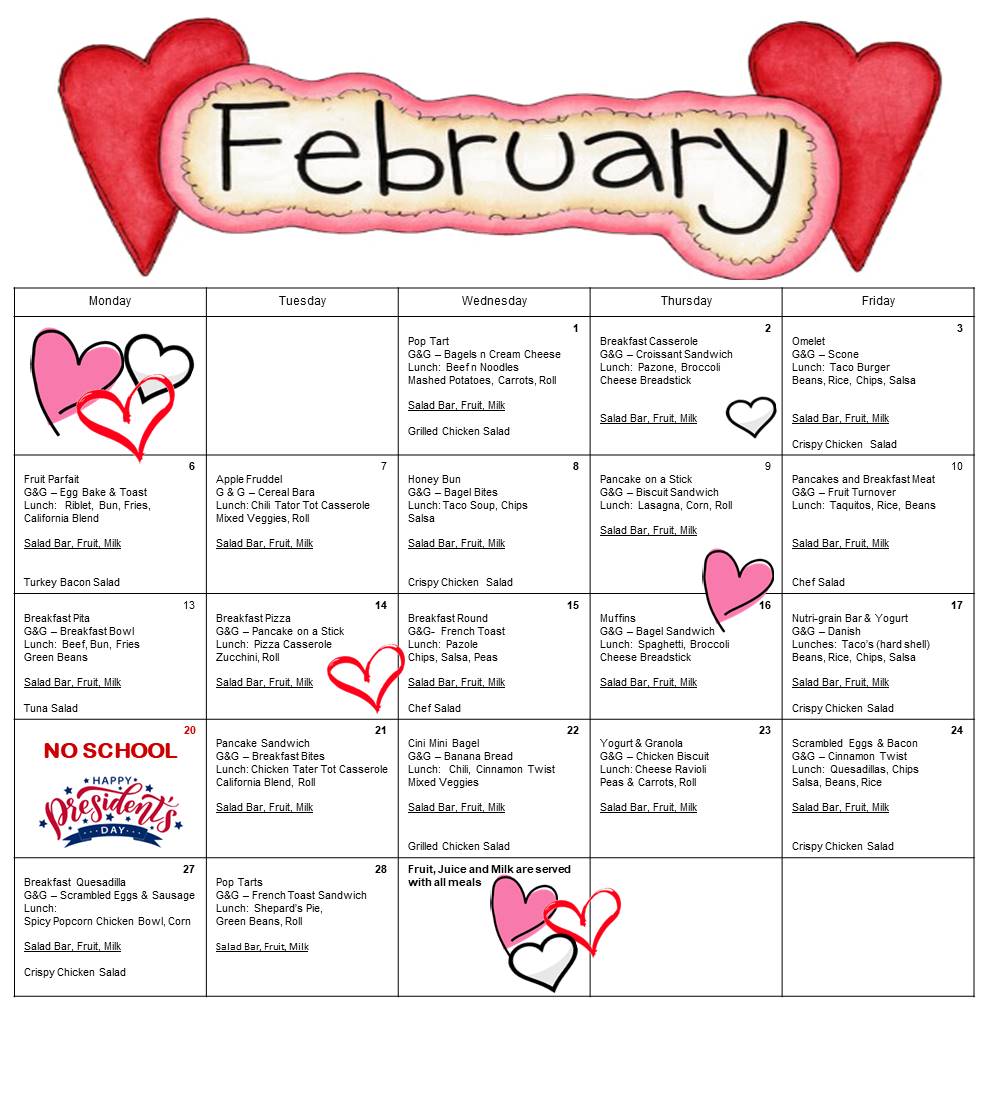 February

| Monday | Tuesday | Wednesday | Thursday | Friday |
|---|---|---|---|---|
| | | 1 Pop Tart G&G – Bagels n Cream Cheese Lunch: Beef n Noodles Mashed Potatoes, Carrots, Roll Salad Bar, Fruit, Milk Grilled Chicken Salad | 2 Breakfast Casserole G&G – Croissant Sandwich Lunch: Pazone, Broccoli Cheese Breadstick Salad Bar, Fruit, Milk | 3 Omelet G&G – Scone Lunch: Taco Burger Beans, Rice, Chips, Salsa Salad Bar, Fruit, Milk Crispy Chicken Salad |
| 6 Fruit Parfait G&G – Egg Bake & Toast Lunch: Riblet, Bun, Fries, California Blend Salad Bar, Fruit, Milk Turkey Bacon Salad | 7 Apple Fruddel G & G – Cereal Bara Lunch: Chili Tator Tot Casserole Mixed Veggies, Roll Salad Bar, Fruit, Milk | 8 Honey Bun G&G – Bagel Bites Lunch: Taco Soup, Chips Salsa Salad Bar, Fruit, Milk Crispy Chicken Salad | 9 Pancake on a Stick G&G – Biscuit Sandwich Lunch: Lasagna, Corn, Roll Salad Bar, Fruit, Milk | 10 Pancakes and Breakfast Meat G&G – Fruit Turnover Lunch: Taquitos, Rice, Beans Salad Bar, Fruit, Milk Chef Salad |
| 13 Breakfast Pita G&G – Breakfast Bowl Lunch: Beef, Bun, Fries Green Beans Salad Bar, Fruit, Milk Tuna Salad | 14 Breakfast Pizza G&G – Pancake on a Stick Lunch: Pizza Casserole Zucchini, Roll Salad Bar, Fruit, Milk | 15 Breakfast Round G&G- French Toast Lunch: Pazole Chips, Salsa, Peas Salad Bar, Fruit, Milk Chef Salad | 16 Muffins G&G – Bagel Sandwich Lunch: Spaghetti, Broccoli Cheese Breadstick Salad Bar, Fruit, Milk | 17 Nutri-grain Bar & Yogurt G&G – Danish Lunches: Taco's (hard shell) Beans, Rice, Chips, Salsa Salad Bar, Fruit, Milk Crispy Chicken Salad |
| 20 NO SCHOOL HAPPY President's DAY | 21 Pancake Sandwich G&G – Breakfast Bites Lunch: Chicken Tater Tot Casserole California Blend, Roll Salad Bar, Fruit, Milk | 22 Cini Mini Bagel G&G – Banana Bread Lunch: Chili, Cinnamon Twist Mixed Veggies Salad Bar, Fruit, Milk Grilled Chicken Salad | 23 Yogurt & Granola G&G – Chicken Biscuit Lunch: Cheese Ravioli Peas & Carrots, Roll Salad Bar, Fruit, Milk | 24 Scrambled Eggs & Bacon G&G – Cinnamon Twist Lunch: Quesadillas, Chips Salsa, Beans, Rice Salad Bar, Fruit, Milk Crispy Chicken Salad |
| 27 Breakfast Quesadilla G&G – Scrambled Eggs & Sausage Lunch: Spicy Popcorn Chicken Bowl, Corn Salad Bar, Fruit, Milk Crispy Chicken Salad | 28 Pop Tarts G&G – French Toast Sandwich Lunch: Shepard's Pie, Green Beans, Roll Salad Bar, Fruit, Milk | Fruit, Juice and Milk are served with all meals | | |